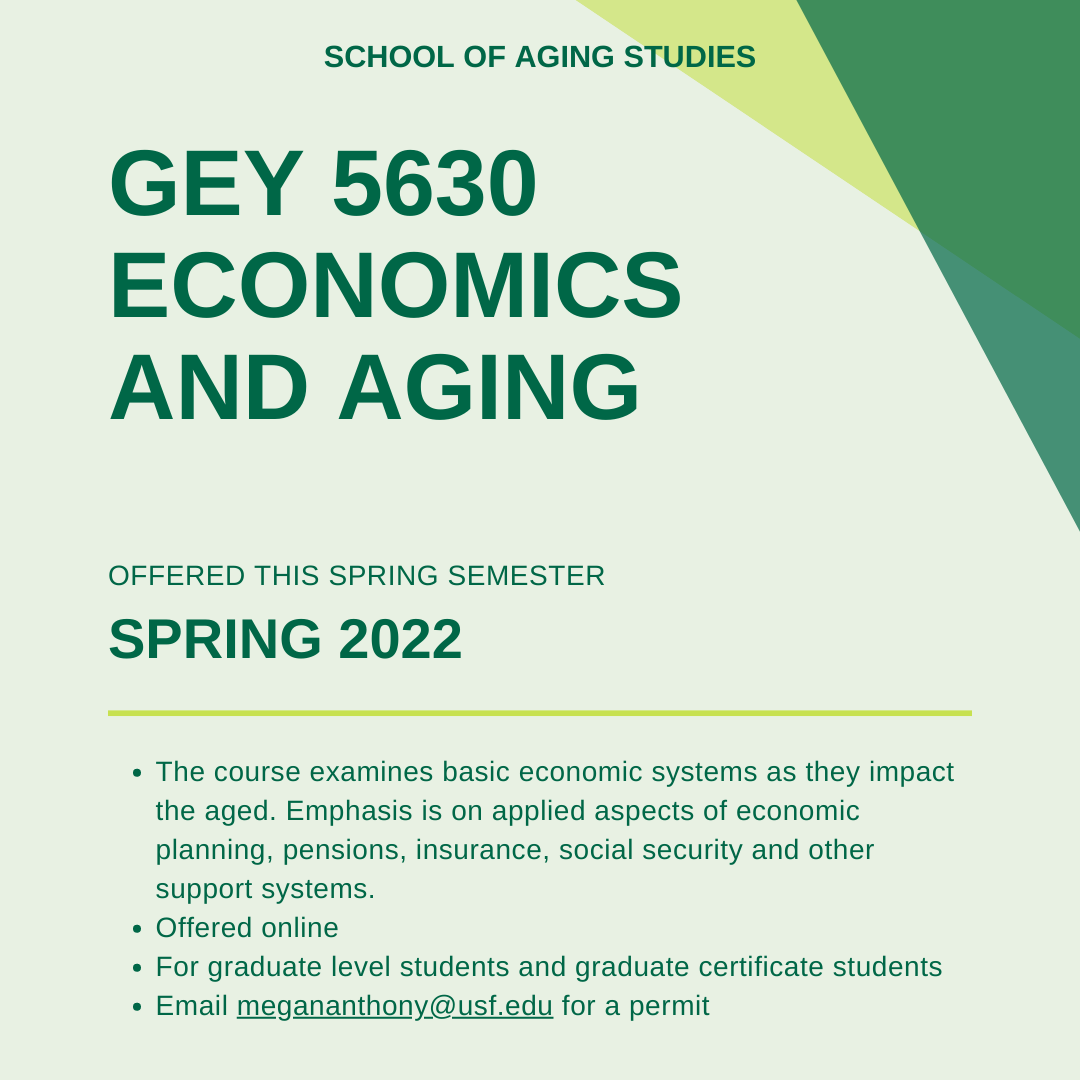 SCHOOL OF AGING STUDIES

GEY 5630 ECONOMICS AND AGING

OFFERED THIS SPRING SEMESTER

SPRING 2022

- The course examines basic economic systems as they impact the aged. Emphasis is on applied aspects of economic planning, pensions, insurance, social security and other support systems.
- Offered online
- For graduate level students and graduate certificate students
- Email megananthony@usf.edu for a permit